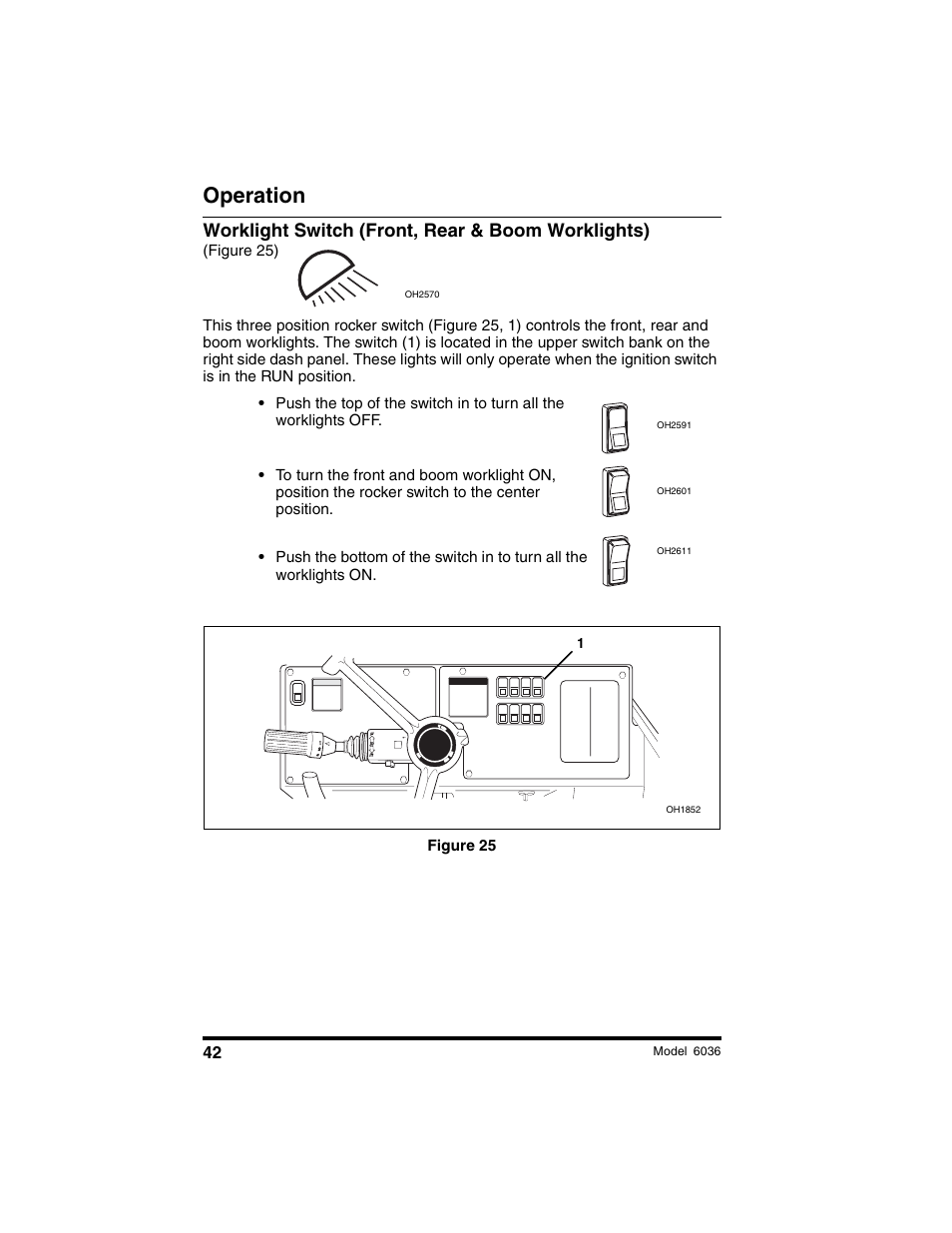 Operation

Worklight Switch (Front, Rear & Boom Worklights)
(Figure 25)

OH2570

This three position rocker switch (Figure 25, 1) controls the front, rear and boom worklights. The switch (1) is located in the upper switch bank on the right side dash panel. These lights will only operate when the ignition switch is in the RUN position.

• Push the top of the switch in to turn all the worklights OFF.

OH2591

• To turn the front and boom worklight ON, position the rocker switch to the center position.

OH2601

• Push the bottom of the switch in to turn all the worklights ON.

OH2611

1

OH1852

Figure 25

42

Model 6036